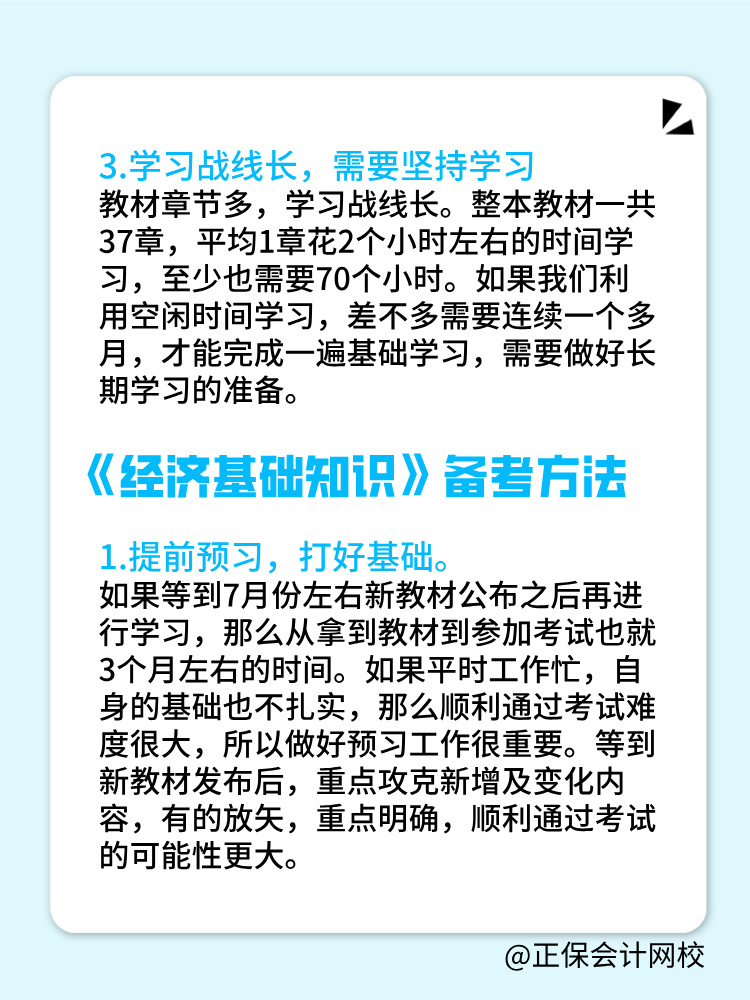 3.学习战线长，需要坚持学习
教材章节多，学习战线长。整本教材一共37章，平均1章花2个小时左右的时间学习，至少也需要70个小时。如果我们利用空闲时间学习，差不多需要连续一个多月，才能完成一遍基础学习，需要做好长期学习的准备。

《经济基础知识》备考方法

1.提前预习，打好基础。
如果等到7月份左右新教材公布之后再进行学习，那么从拿到教材到参加考试也就3个月左右的时间。如果平时工作忙，自身的基础也不扎实，那么顺利通过考试难度很大，所以做好预习工作很重要。等到新教材发布后，重点攻克新增及变化内容，有的放矢，重点明确，顺利通过考试的可能性更大。

@正保会计网校